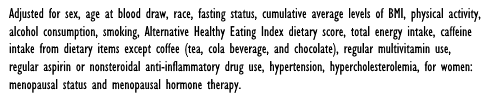 Adjusted for sex, age at blood draw, race, fasting status, cumulative average levels of BMI, physical activity, alcohol consumption, smoking, Alternative Healthy Eating Index dietary score, total energy intake, caffeine intake from dietary items except coffee (tea, cola beverage, and chocolate), regular multivitamin use, regular aspirin or nonsteroidal anti-inflammatory drug use, hypertension, hypercholesterolemia, for women: menopausal status and menopausal hormone therapy.